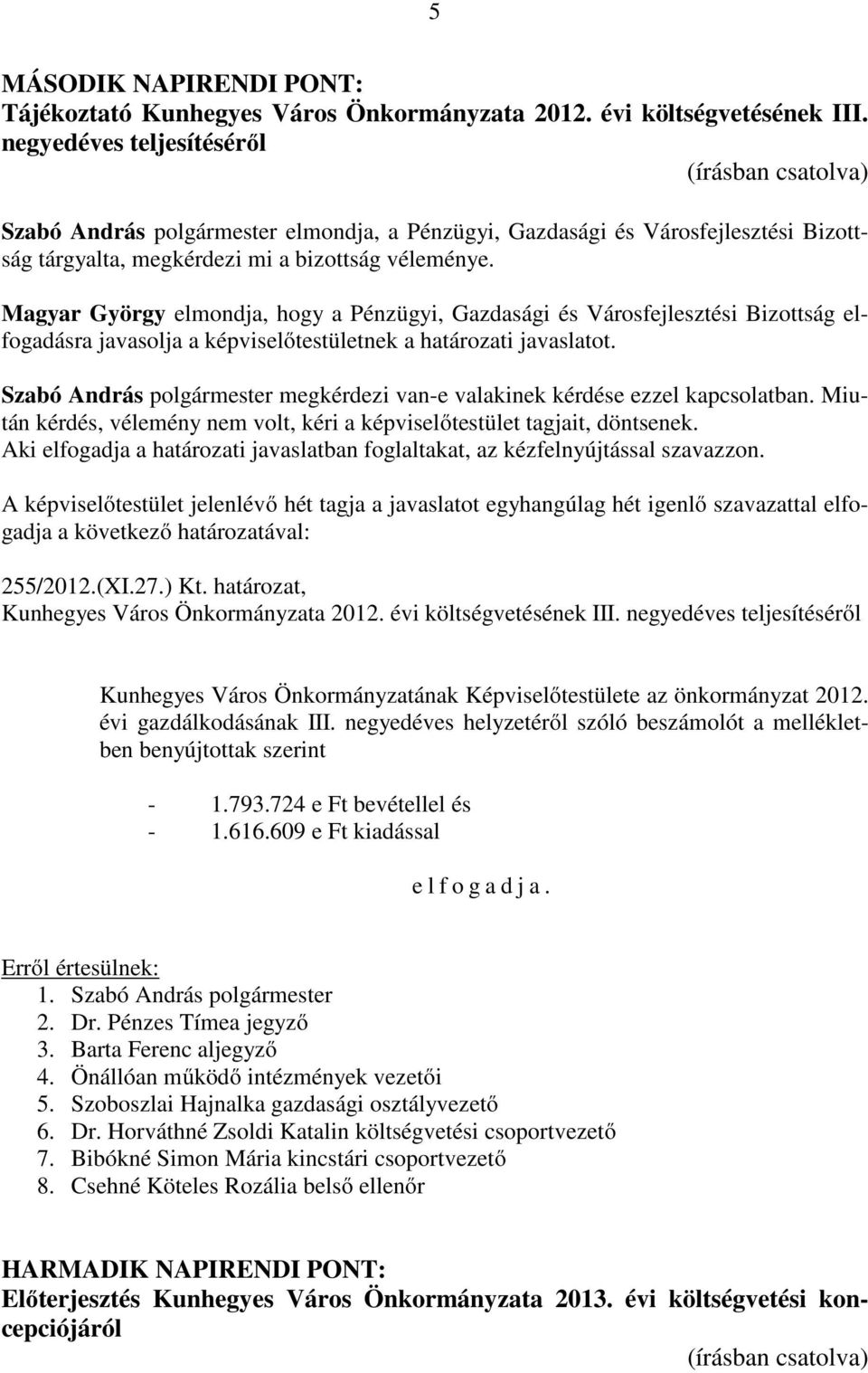 5

MÁSODIK NAPIRENDI PONT:
Tájékoztató Kunhegyes Város Önkormányzata 2012. évi költségvetésének III. negyedéves teljesítéséről

(írásban csatolva)

Szabó András polgármester elmondja, a Pénzügyi, Gazdasági és Városfejlesztési Bizottság tárgyalta, megkérdezi mi a bizottság véleménye.

Magyar György elmondja, hogy a Pénzügyi, Gazdasági és Városfejlesztési Bizottság elfogadásra javasolja a képviselőtestületnek a határozati javaslatot.

Szabó András polgármester megkérdezi van-e valakinek kérdése ezzel kapcsolatban. Miután kérdés, vélemény nem volt, kéri a képviselőtestület tagjait, döntsenek. Aki elfogadja a határozati javaslatban foglaltakat, az kézfelnyújtással szavazzon.

A képviselőtestület jelenlévő hét tagja a javaslatot egyhangúlag hét igenlő szavazattal elfogadja a következő határozatával:

255/2012.(XI.27.) Kt. határozat,
Kunhegyes Város Önkormányzata 2012. évi költségvetésének III. negyedéves teljesítéséről

Kunhegyes Város Önkormányzatának Képviselőtestülete az önkormányzat 2012. évi gazdálkodásának III. negyedéves helyzetéről szóló beszámolót a mellékletben benyújtottak szerint

- 1.793.724 e Ft bevétellel és
- 1.616.609 e Ft kiadással

e l f o g a d j a .

Erről értesülnek:
1. Szabó András polgármester
2. Dr. Pénzes Tímea jegyző
3. Barta Ferenc aljegyző
4. Önállóan működő intézmények vezetői
5. Szoboszlai Hajnalka gazdasági osztályvezető
6. Dr. Horváthné Zsoldi Katalin költségvetési csoportvezető
7. Bibókné Simon Mária kincstári csoportvezető
8. Csehné Köteles Rozália belső ellenőr

HARMADIK NAPIRENDI PONT:
Előterjesztés Kunhegyes Város Önkormányzata 2013. évi költségvetési koncepciójáról

(írásban csatolva)